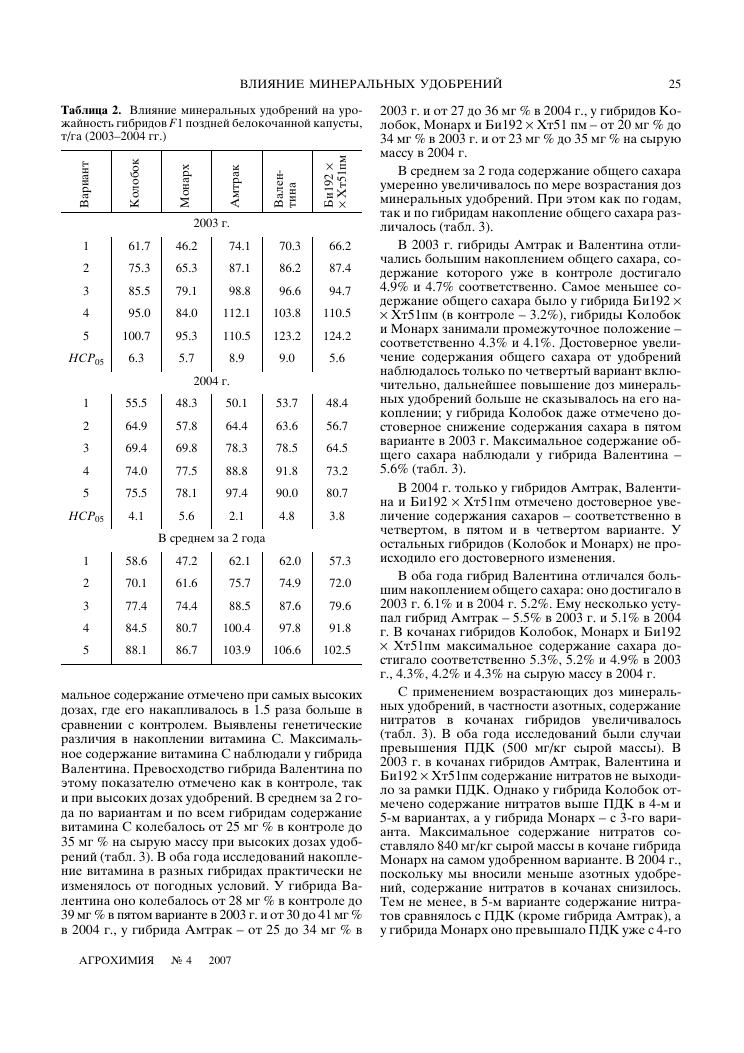 ВЛИЯНИЕ МИНЕРАЛЬНЫХ УДОБРЕНИЙ 25

**Таблица 2.** Влияние минеральных удобрений на урожайность гибридов $F1$ поздней белокочанной капусты, т/га (2003–2004 гг.)

| Вариант | Колобок | Монарх | Амтрак | Валентина | Би192 × × Хт51пм |
|---|---|---|---|---|---|
| 2003 г. | | | | | |
| 1 | 61.7 | 46.2 | 74.1 | 70.3 | 66.2 |
| 2 | 75.3 | 65.3 | 87.1 | 86.2 | 87.4 |
| 3 | 85.5 | 79.1 | 98.8 | 96.6 | 94.7 |
| 4 | 95.0 | 84.0 | 112.1 | 103.8 | 110.5 |
| 5 | 100.7 | 95.3 | 110.5 | 123.2 | 124.2 |
| $HCP_{05}$ | 6.3 | 5.7 | 8.9 | 9.0 | 5.6 |
| 2004 г. | | | | | |
| 1 | 55.5 | 48.3 | 50.1 | 53.7 | 48.4 |
| 2 | 64.9 | 57.8 | 64.4 | 63.6 | 56.7 |
| 3 | 69.4 | 69.8 | 78.3 | 78.5 | 64.5 |
| 4 | 74.0 | 77.5 | 88.8 | 91.8 | 73.2 |
| 5 | 75.5 | 78.1 | 97.4 | 90.0 | 80.7 |
| $HCP_{05}$ | 4.1 | 5.6 | 2.1 | 4.8 | 3.8 |
| В среднем за 2 года | | | | | |
| 1 | 58.6 | 47.2 | 62.1 | 62.0 | 57.3 |
| 2 | 70.1 | 61.6 | 75.7 | 74.9 | 72.0 |
| 3 | 77.4 | 74.4 | 88.5 | 87.6 | 79.6 |
| 4 | 84.5 | 80.7 | 100.4 | 97.8 | 91.8 |
| 5 | 88.1 | 86.7 | 103.9 | 106.6 | 102.5 |

мальное содержание отмечено при самых высоких дозах, где его накапливалось в 1.5 раза больше в сравнении с контролем. Выявлены генетические различия в накоплении витамина С. Максимальное содержание витамина С наблюдали у гибрида Валентина. Превосходство гибрида Валентина по этому показателю отмечено как в контроле, так и при высоких дозах удобрений. В среднем за 2 года по вариантам и по всем гибридам содержание витамина С колебалось от 25 мг % в контроле до 35 мг % на сырую массу при высоких дозах удобрений (табл. 3). В оба года исследований накопление витамина в разных гибридах практически не изменялось от погодных условий. У гибрида Валентина оно колебалось от 28 мг % в контроле до 39 мг % в пятом варианте в 2003 г. и от 30 до 41 мг % в 2004 г., у гибрида Амтрак – от 25 до 34 мг % в 2003 г. и от 27 до 36 мг % в 2004 г., у гибридов Колобок, Монарх и Би192 × Хт51 пм – от 20 мг % до 34 мг % в 2003 г. и от 23 мг % до 35 мг % на сырую массу в 2004 г.

В среднем за 2 года содержание общего сахара умеренно увеличивалось по мере возрастания доз минеральных удобрений. При этом как по годам, так и по гибридам накопление общего сахара различалось (табл. 3).

В 2003 г. гибриды Амтрак и Валентина отличались большим накоплением общего сахара, содержание которого уже в контроле достигало 4.9% и 4.7% соответственно. Самое меньшее содержание общего сахара было у гибрида Би192 × × Хт51пм (в контроле – 3.2%), гибриды Колобок и Монарх занимали промежуточное положение – соответственно 4.3% и 4.1%. Достоверное увеличение содержания общего сахара от удобрений наблюдалось только по четвертый вариант включительно, дальнейшее повышение доз минеральных удобрений больше не сказывалось на его накоплении; у гибрида Колобок даже отмечено достоверное снижение содержания сахара в пятом варианте в 2003 г. Максимальное содержание общего сахара наблюдали у гибрида Валентина – 5.6% (табл. 3).

В 2004 г. только у гибридов Амтрак, Валентина и Би192 × Хт51пм отмечено достоверное увеличение содержания сахаров – соответственно в четвертом, в пятом и в четвертом варианте. У остальных гибридов (Колобок и Монарх) не происходило его достоверного изменения.

В оба года гибрид Валентина отличался большим накоплением общего сахара: оно достигало в 2003 г. 6.1% и в 2004 г. 5.2%. Ему несколько уступал гибрид Амтрак – 5.5% в 2003 г. и 5.1% в 2004 г. В кочанах гибридов Колобок, Монарх и Би192 × Хт51пм максимальное содержание сахара достигало соответственно 5.3%, 5.2% и 4.9% в 2003 г., 4.3%, 4.2% и 4.3% на сырую массу в 2004 г.

С применением возрастающих доз минеральных удобрений, в частности азотных, содержание нитратов в кочанах гибридов увеличивалось (табл. 3). В оба года исследований были случаи превышения ПДК (500 мг/кг сырой массы). В 2003 г. в кочанах гибридов Амтрак, Валентина и Би192 × Хт51пм содержание нитратов не выходило за рамки ПДК. Однако у гибрида Колобок отмечено содержание нитратов выше ПДК в 4-м и 5-м вариантах, а у гибрида Монарх – с 3-го варианта. Максимальное содержание нитратов составляло 840 мг/кг сырой массы в кочане гибрида Монарх на самом удобренном варианте. В 2004 г., поскольку мы вносили меньше азотных удобрений, содержание нитратов в кочанах снизилось. Тем не менее, в 5-м варианте содержание нитратов сравнялось с ПДК (кроме гибрида Амтрак), а у гибрида Монарх оно превышало ПДК уже с 4-го

АГРОХИМИЯ № 4 2007